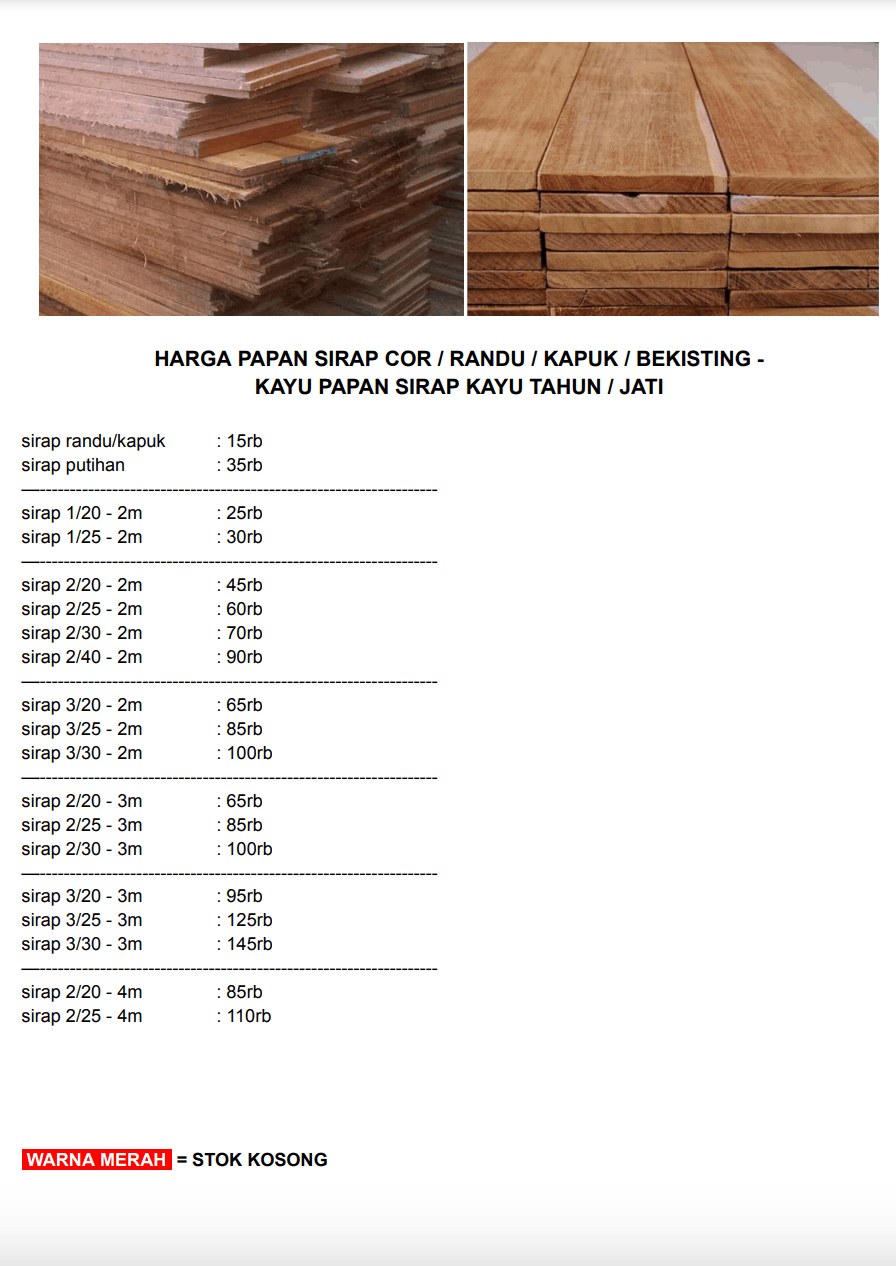 HARGA PAPAN SIRAP COR / RANDU / KAPUK / BEKISTING - KAYU PAPAN SIRAP KAYU TAHUN / JATI

sirap randu/kapuk : 15rb
sirap putihan : 35rb
—--------------------------------------------------------------------
sirap 1/20 - 2m : 25rb
sirap 1/25 - 2m : 30rb
—--------------------------------------------------------------------
sirap 2/20 - 2m : 45rb
sirap 2/25 - 2m : 60rb
sirap 2/30 - 2m : 70rb
sirap 2/40 - 2m : 90rb
—--------------------------------------------------------------------
sirap 3/20 - 2m : 65rb
sirap 3/25 - 2m : 85rb
sirap 3/30 - 2m : 100rb
—--------------------------------------------------------------------
sirap 2/20 - 3m : 65rb
sirap 2/25 - 3m : 85rb
sirap 2/30 - 3m : 100rb
—--------------------------------------------------------------------
sirap 3/20 - 3m : 95rb
sirap 3/25 - 3m : 125rb
sirap 3/30 - 3m : 145rb
—--------------------------------------------------------------------
sirap 2/20 - 4m : 85rb
sirap 2/25 - 4m : 110rb

WARNA MERAH = STOK KOSONG